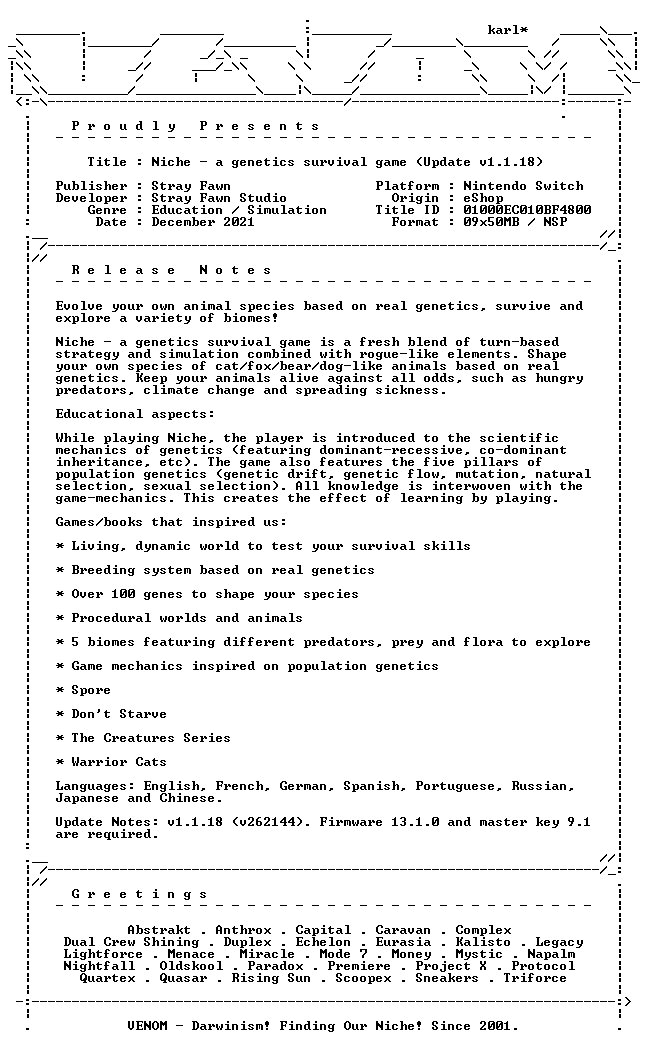 karl*

P r o u d l y   P r e s e n t s

Title : Niche - a genetics survival game (Update v1.1.18)

Publisher : Stray Fawn
Developer : Stray Fawn Studio
Genre : Education / Simulation
Date : December 2021

Platform : Nintendo Switch
Origin : eShop
Title ID : 01000EC010BF4800
Format : 09x50MB / NSP

R e l e a s e   N o t e s

Evolve your own animal species based on real genetics, survive and explore a variety of biomes!

Niche - a genetics survival game is a fresh blend of turn-based strategy and simulation combined with rogue-like elements. Shape your own species of cat/fox/bear/dog-like animals based on real genetics. Keep your animals alive against all odds, such as hungry predators, climate change and spreading sickness.

Educational aspects:

While playing Niche, the player is introduced to the scientific mechanics of genetics (featuring dominant-recessive, co-dominant inheritance, etc). The game also features the five pillars of population genetics (genetic drift, genetic flow, mutation, natural selection, sexual selection). All knowledge is interwoven with the game-mechanics. This creates the effect of learning by playing.

Games/books that inspired us:

* Living, dynamic world to test your survival skills

* Breeding system based on real genetics

* Over 100 genes to shape your species

* Procedural worlds and animals

* 5 biomes featuring different predators, prey and flora to explore

* Game mechanics inspired on population genetics

* Spore

* Don't Starve

* The Creatures Series

* Warrior Cats

Languages: English, French, German, Spanish, Portuguese, Russian, Japanese and Chinese.

Update Notes: v1.1.18 (v262144). Firmware 13.1.0 and master key 9.1 are required.

G r e e t i n g s

Abstrakt . Anthrox . Capital . Caravan . Complex
Dual Crew Shining . Duplex . Echelon . Eurasia . Kalisto . Legacy
Lightforce . Menace . Miracle . Mode 7 . Money . Mystic . Napalm
Nightfall . Oldskool . Paradox . Premiere . Project X . Protocol
Quartex . Quasar . Rising Sun . Scoopex . Sneakers . Triforce

VENOM - Darwinism! Finding Our Niche! Since 2001.